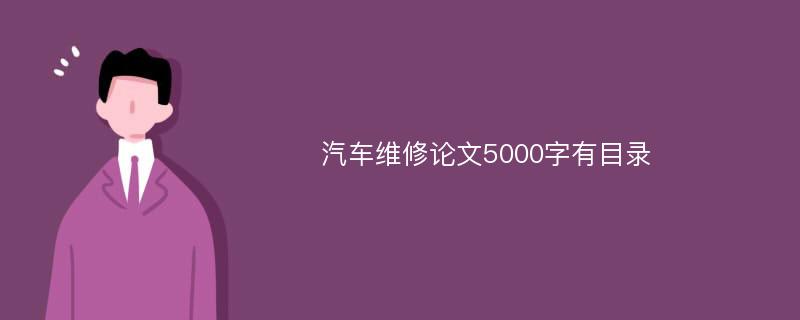 汽车维修论文5000字有目录